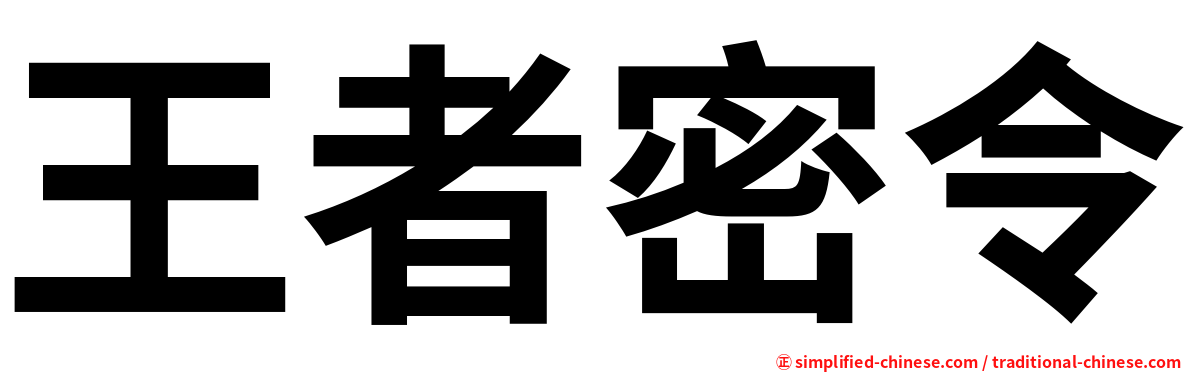 王者密令

㊣ simplified-chinese.com / traditional-chinese.com